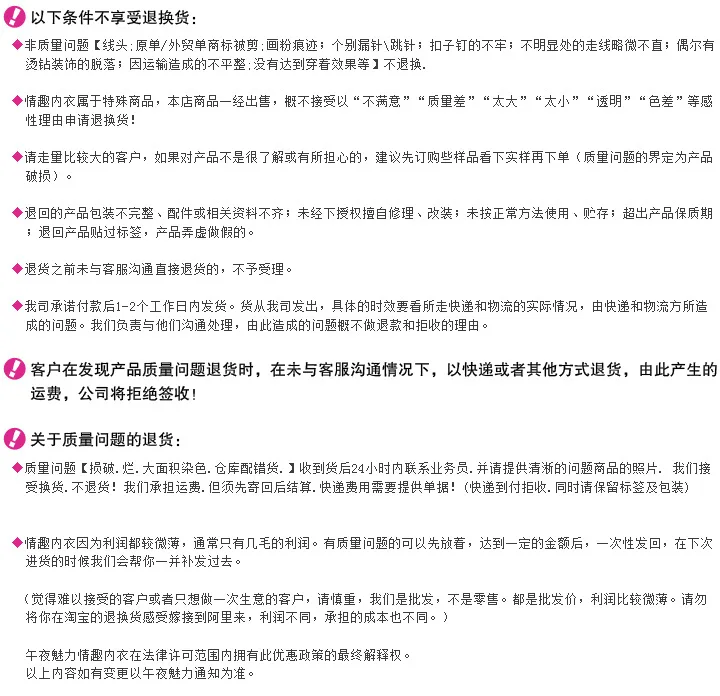 以下条件不享受退换货：

◆非质量问题【线头;原单/外贸单商标被剪;画粉痕迹；个别漏针\跳针；扣子钉的不牢；不明显处的走线略微不直；偶尔有烫钻装饰的脱落；因运输造成的不平整;没有达到穿着效果等】不退换.

◆情趣内衣属于特殊商品，本店商品一经出售，概不接受以“不满意”“质量差”“太大”“太小”“透明”“色差”等感性理由申请退换货!

◆请走量比较大的客户，如果对产品不是很了解或有所担心的，建议先订购些样品看下实样再下单（质量问题的界定为产品破损）。

◆退回的产品包装不完整、配件或相关资料不齐；未经下授权擅自修理、改装；未按正常方法使用、贮存；超出产品保质期；退回产品贴过标签，产品弄虚做假的。

◆退货之前未与客服沟通直接退货的，不予受理。

◆我司承诺付款后1-2个工作日内发货。货从我司发出，具体的时效要看所走快递和物流的实际情况，由快递和物流方所造成的问题。我们负责与他们沟通处理，由此造成的问题概不做退款和拒收的理由。

客户在发现产品质量问题退货时，在未与客服沟通情况下，以快递或者其他方式退货，由此产生的运费，公司将拒绝签收!

关于质量问题的退货：

◆质量问题【损破.烂.大面积染色.仓库配错货.】收到货后24小时内联系业务员.并请提供清淅的问题商品的照片. 我们接受换货.不退货！我们承担运费.但须先寄回后结算.快递费用需要提供单据!（快递到付拒收.同时请保留标签及包装）

◆情趣内衣因为利润都较微薄，通常只有几毛的利润。有质量问题的可以先放着，达到一定的金额后，一次性发回，在下次进货的时候我们会帮你一并补发过去。

（觉得难以接受的客户或者只想做一次生意的客户，请慎重，我们是批发，不是零售。都是批发价，利润比较微薄。请勿将你在淘宝的退换货感受嫁接到阿里来，利润不同，承担的成本也不同。）

午夜魅力情趣内衣在法律许可范围内拥有此优惠政策的最终解释权。
以上内容如有变更以午夜魅力通知为准。